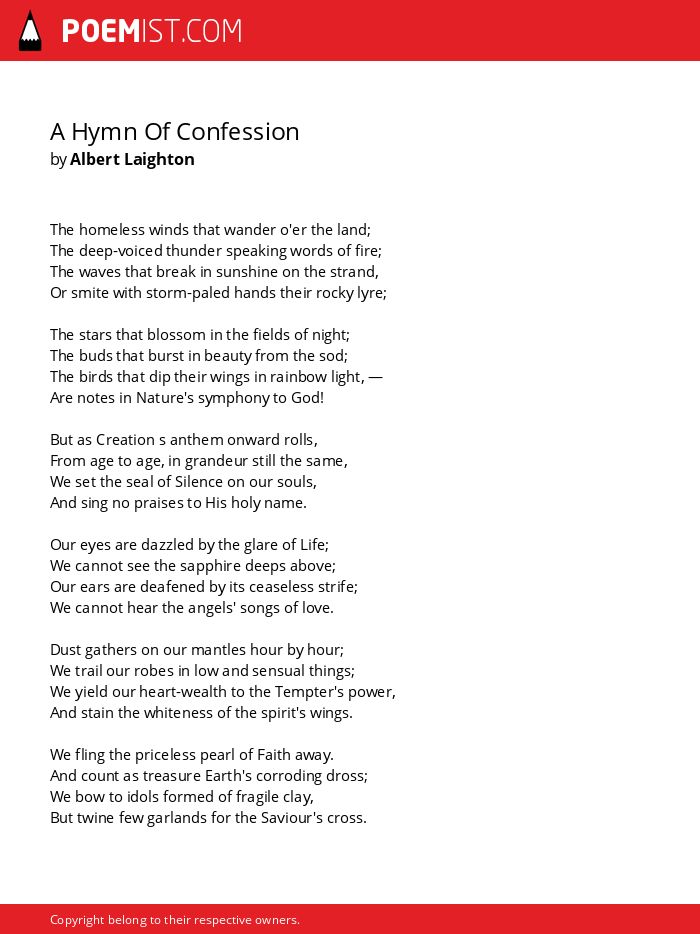 POEMIST.COM

A Hymn Of Confession
by Albert Laighton

The homeless winds that wander o'er the land;
The deep-voiced thunder speaking words of fire;
The waves that break in sunshine on the strand,
Or smite with storm-paled hands their rocky lyre;

The stars that blossom in the fields of night;
The buds that burst in beauty from the sod;
The birds that dip their wings in rainbow light, —
Are notes in Nature's symphony to God!

But as Creation s anthem onward rolls,
From age to age, in grandeur still the same,
We set the seal of Silence on our souls,
And sing no praises to His holy name.

Our eyes are dazzled by the glare of Life;
We cannot see the sapphire deeps above;
Our ears are deafened by its ceaseless strife;
We cannot hear the angels' songs of love.

Dust gathers on our mantles hour by hour;
We trail our robes in low and sensual things;
We yield our heart-wealth to the Tempter's power,
And stain the whiteness of the spirit's wings.

We fling the priceless pearl of Faith away.
And count as treasure Earth's corroding dross;
We bow to idols formed of fragile clay,
But twine few garlands for the Saviour's cross.

Copyright belong to their respective owners.